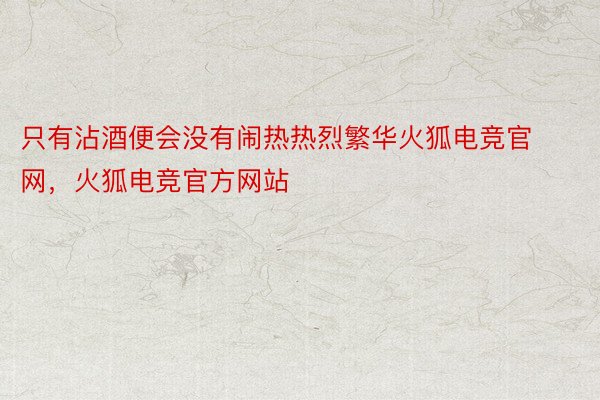 只有沾酒便会没有闹热热烈繁华火狐电竞官网，火狐电竞官方网站